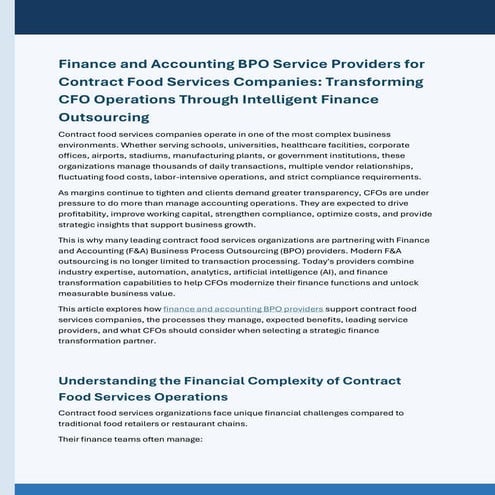 Finance and Accounting BPO Service Providers for Contract Food Services Companies: Transforming CFO Operations Through Intelligent Finance Outsourcing

Contract food services companies operate in one of the most complex business environments. Whether serving schools, universities, healthcare facilities, corporate offices, airports, stadiums, manufacturing plants, or government institutions, these organizations manage thousands of daily transactions, multiple vendor relationships, fluctuating food costs, labor-intensive operations, and strict compliance requirements.

As margins continue to tighten and clients demand greater transparency, CFOs are under pressure to do more than manage accounting operations. They are expected to drive profitability, improve working capital, strengthen compliance, optimize costs, and provide strategic insights that support business growth.

This is why many leading contract food services organizations are partnering with Finance and Accounting (F&A) Business Process Outsourcing (BPO) providers. Modern F&A outsourcing is no longer limited to transaction processing. Today's providers combine industry expertise, automation, analytics, artificial intelligence (AI), and finance transformation capabilities to help CFOs modernize their finance functions and unlock measurable business value.

This article explores how finance and accounting BPO providers support contract food services companies, the processes they manage, expected benefits, leading service providers, and what CFOs should consider when selecting a strategic finance transformation partner.

Understanding the Financial Complexity of Contract Food Services Operations

Contract food services organizations face unique financial challenges compared to traditional food retailers or restaurant chains.

Their finance teams often manage: